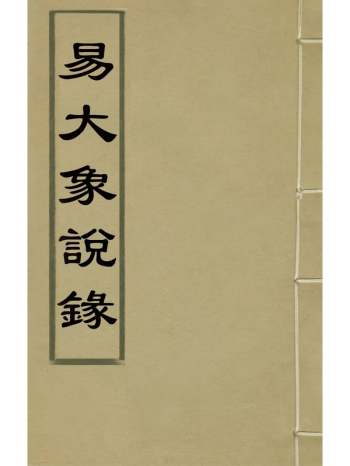 易大象說錄